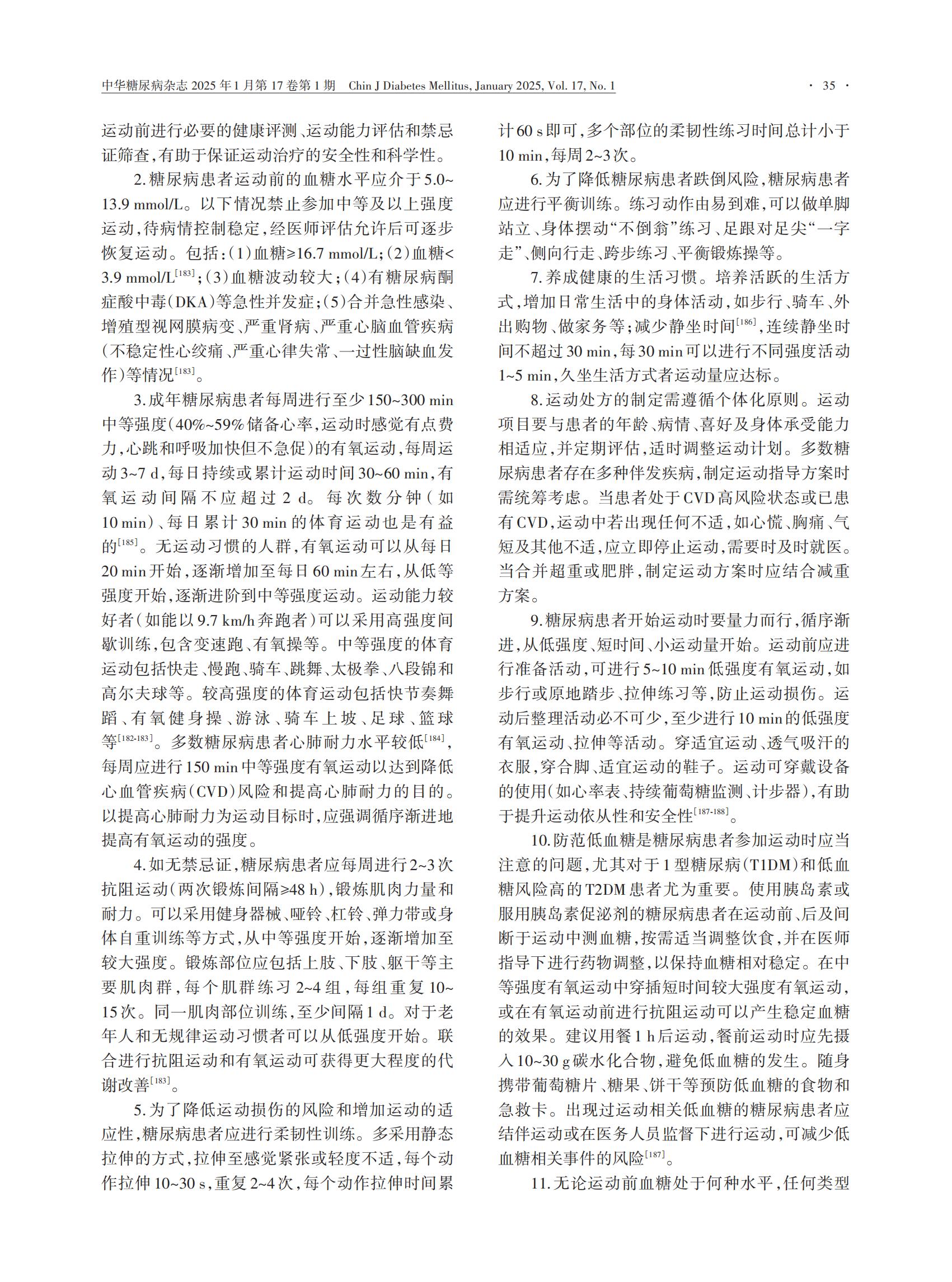 中华糖尿病杂志 2025 年 1 月第 17 卷第 1 期　Chin J Diabetes Mellitus, January 2025, Vol. 17, No. 1　· 35 ·

运动前进行必要的健康评测、运动能力评估和禁忌证筛查，有助于保证运动治疗的安全性和科学性。

2. 糖尿病患者运动前的血糖水平应介于 5.0~13.9 mmol/L。以下情况禁止参加中等及以上强度运动，待病情控制稳定，经医师评估允许后可逐步恢复运动。包括：（1）血糖≥16.7 mmol/L；（2）血糖<3.9 mmol/L$^{[183]}$；（3）血糖波动较大；（4）有糖尿病酮症酸中毒（DKA）等急性并发症；（5）合并急性感染、增殖型视网膜病变、严重肾病、严重心脑血管疾病（不稳定性心绞痛、严重心律失常、一过性脑缺血发作）等情况$^{[183]}$。

3. 成年糖尿病患者每周进行至少 150~300 min 中等强度（40%~59% 储备心率，运动时感觉有点费力，心跳和呼吸加快但不急促）的有氧运动，每周运动 3~7 d，每日持续或累计运动时间 30~60 min，有氧运动间隔不应超过 2 d。每次数分钟（如 10 min）、每日累计 30 min 的体育运动也是有益的$^{[185]}$。无运动习惯的人群，有氧运动可以从每日 20 min 开始，逐渐增加至每日 60 min 左右，从低等强度开始，逐渐进阶到中等强度运动。运动能力较好者（如能以 9.7 km/h 奔跑者）可以采用高强度间歇训练，包含变速跑、有氧操等。中等强度的体育运动包括快走、慢跑、骑车、跳舞、太极拳、八段锦和高尔夫球等。较高强度的体育运动包括快节奏舞蹈、有氧健身操、游泳、骑车上坡、足球、篮球等$^{[182-183]}$。多数糖尿病患者心肺耐力水平较低$^{[184]}$，每周应进行 150 min 中等强度有氧运动以达到降低心血管疾病（CVD）风险和提高心肺耐力的目的。以提高心肺耐力为运动目标时，应强调循序渐进地提高有氧运动的强度。

4. 如无禁忌证，糖尿病患者应每周进行 2~3 次抗阻运动（两次锻炼间隔≥48 h），锻炼肌肉力量和耐力。可以采用健身器械、哑铃、杠铃、弹力带或身体自重训练等方式，从中等强度开始，逐渐增加至较大强度。锻炼部位应包括上肢、下肢、躯干等主要肌肉群，每个肌群练习 2~4 组，每组重复 10~15 次。同一肌肉部位训练，至少间隔 1 d。对于老年人和无规律运动习惯者可以从低强度开始。联合进行抗阻运动和有氧运动可获得更大程度的代谢改善$^{[183]}$。

5. 为了降低运动损伤的风险和增加运动的适应性，糖尿病患者应进行柔韧性训练。多采用静态拉伸的方式，拉伸至感觉紧张或轻度不适，每个动作拉伸 10~30 s，重复 2~4 次，每个动作拉伸时间累计 60 s 即可，多个部位的柔韧性练习时间总计小于 10 min，每周 2~3 次。

6. 为了降低糖尿病患者跌倒风险，糖尿病患者应进行平衡训练。练习动作由易到难，可以做单脚站立、身体摆动“不倒翁”练习、足跟对足尖“一字走”、侧向行走、跨步练习、平衡锻炼操等。

7. 养成健康的生活习惯。培养活跃的生活方式，增加日常生活中的身体活动，如步行、骑车、外出购物、做家务等；减少静坐时间$^{[186]}$，连续静坐时间不超过 30 min，每 30 min 可以进行不同强度活动 1~5 min，久坐生活方式者运动量应达标。

8. 运动处方的制定需遵循个体化原则。运动项目要与患者的年龄、病情、喜好及身体承受能力相适应，并定期评估，适时调整运动计划。多数糖尿病患者存在多种伴发疾病，制定运动指导方案时需统筹考虑。当患者处于 CVD 高风险状态或已患有 CVD，运动中若出现任何不适，如心慌、胸痛、气短及其他不适，应立即停止运动，需要时及时就医。当合并超重或肥胖，制定运动方案时应结合减重方案。

9. 糖尿病患者开始运动时要量力而行，循序渐进，从低强度、短时间、小运动量开始。运动前应进行准备活动，可进行 5~10 min 低强度有氧运动，如步行或原地踏步、拉伸练习等，防止运动损伤。运动后整理活动必不可少，至少进行 10 min 的低强度有氧运动、拉伸等活动。穿适宜运动、透气吸汗的衣服，穿合脚、适宜运动的鞋子。运动可穿戴设备的使用（如心率表、持续葡萄糖监测、计步器），有助于提升运动依从性和安全性$^{[187-188]}$。

10. 防范低血糖是糖尿病患者参加运动时应当注意的问题，尤其对于 1 型糖尿病（T1DM）和低血糖风险高的 T2DM 患者尤为重要。使用胰岛素或服用胰岛素促泌剂的糖尿病患者在运动前、后及间断于运动中测血糖，按需适当调整饮食，并在医师指导下进行药物调整，以保持血糖相对稳定。在中等强度有氧运动中穿插短时间较大强度有氧运动，或在有氧运动前进行抗阻运动可以产生稳定血糖的效果。建议用餐 1 h 后运动，餐前运动时应先摄入 10~30 g 碳水化合物，避免低血糖的发生。随身携带葡萄糖片、糖果、饼干等预防低血糖的食物和急救卡。出现过运动相关低血糖的糖尿病患者应结伴运动或在医务人员监督下进行运动，可减少低血糖相关事件的风险$^{[187]}$。

11. 无论运动前血糖处于何种水平，任何类型